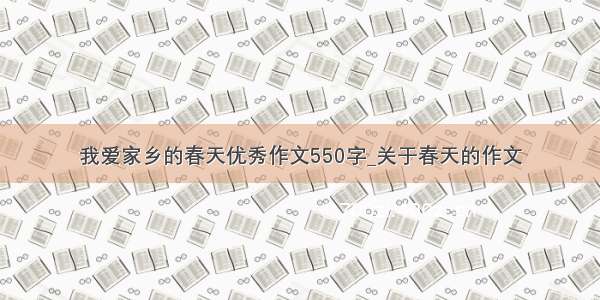 我爱家乡的春天优秀作文550字_关于春天的作文